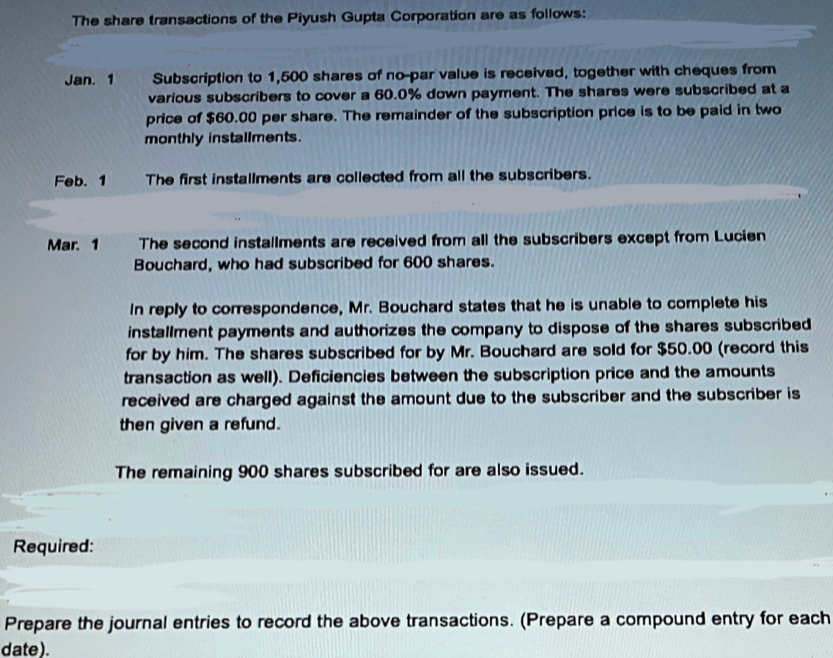 The share transactions of the Piyush Gupta Corporation are as follows:

Jan. 1 Subscription to 1,500 shares of no-par value is received, together with cheques from various subscribers to cover a 60.0% down payment. The shares were subscribed at a price of $60.00 per share. The remainder of the subscription price is to be paid in two monthly installments.

Feb. 1 The first installments are collected from all the subscribers.

Mar. 1 The second installments are received from all the subscribers except from Lucien Bouchard, who had subscribed for 600 shares.

In reply to correspondence, Mr. Bouchard states that he is unable to complete his installment payments and authorizes the company to dispose of the shares subscribed for by him. The shares subscribed for by Mr. Bouchard are sold for $50.00 (record this transaction as well). Deficiencies between the subscription price and the amounts received are charged against the amount due to the subscriber and the subscriber is then given a refund.

The remaining 900 shares subscribed for are also issued.

Required:

Prepare the journal entries to record the above transactions. (Prepare a compound entry for each date).